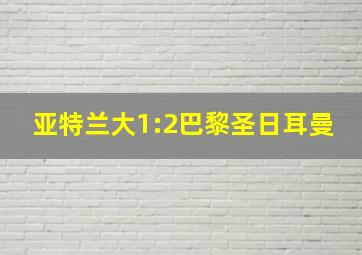 亚特兰大1:2巴黎圣日耳曼